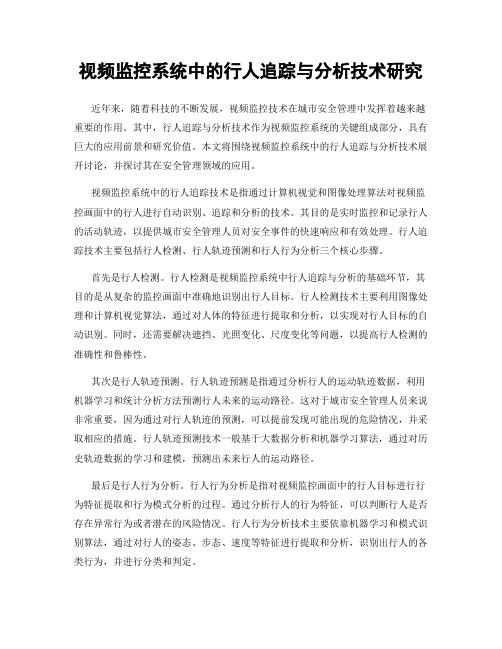 视频监控系统中的行人追踪与分析技术研究

近年来，随着科技的不断发展，视频监控技术在城市安全管理中发挥着越来越重要的作用。其中，行人追踪与分析技术作为视频监控系统的关键组成部分，具有巨大的应用前景和研究价值。本文将围绕视频监控系统中的行人追踪与分析技术展开讨论，并探讨其在安全管理领域的应用。

视频监控系统中的行人追踪技术是指通过计算机视觉和图像处理算法对视频监控画面中的行人进行自动识别、追踪和分析的技术。其目的是实时监控和记录行人的活动轨迹，以提供城市安全管理人员对安全事件的快速响应和有效处理。行人追踪技术主要包括行人检测、行人轨迹预测和行人行为分析三个核心步骤。

首先是行人检测。行人检测是视频监控系统中行人追踪与分析的基础环节，其目的是从复杂的监控画面中准确地识别出行人目标。行人检测技术主要利用图像处理和计算机视觉算法，通过对人体的特征进行提取和分析，以实现对行人目标的自动识别。同时，还需要解决遮挡、光照变化、尺度变化等问题，以提高行人检测的准确性和鲁棒性。

其次是行人轨迹预测。行人轨迹预测是指通过分析行人的运动轨迹数据，利用机器学习和统计分析方法预测行人未来的运动路径。这对于城市安全管理人员来说非常重要，因为通过对行人轨迹的预测，可以提前发现可能出现的危险情况，并采取相应的措施。行人轨迹预测技术一般基于大数据分析和机器学习算法，通过对历史轨迹数据的学习和建模，预测出未来行人的运动路径。

最后是行人行为分析。行人行为分析是指对视频监控画面中的行人目标进行行为特征提取和行为模式分析的过程。通过分析行人的行为特征，可以判断行人是否存在异常行为或者潜在的风险情况。行人行为分析技术主要依靠机器学习和模式识别算法，通过对行人的姿态、步态、速度等特征进行提取和分析，识别出行人的各类行为，并进行分类和判定。